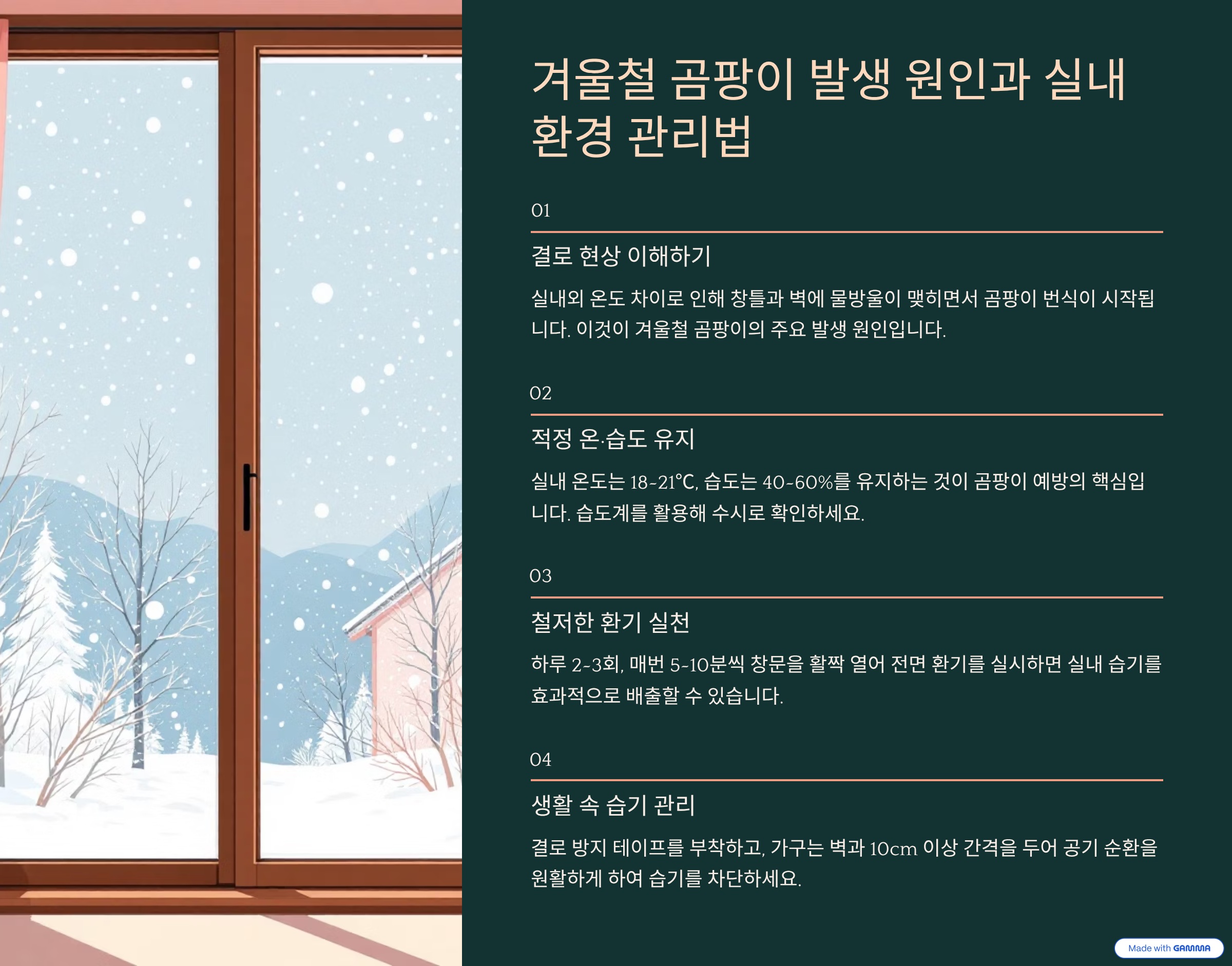 겨울철 곰팡이 발생 원인과 실내 환경 관리법

01

결로 현상 이해하기

실내외 온도 차이로 인해 창틀과 벽에 물방울이 맺히면서 곰팡이 번식이 시작됩니다. 이것이 겨울철 곰팡이의 주요 발생 원인입니다.

02

적정 온·습도 유지

실내 온도는 18~21°C, 습도는 40~60%를 유지하는 것이 곰팡이 예방의 핵심입니다. 습도계를 활용해 수시로 확인하세요.

03

철저한 환기 실천

하루 2~3회, 매번 5~10분씩 창문을 활짝 열어 전면 환기를 실시하면 실내 습기를 효과적으로 배출할 수 있습니다.

04

생활 속 습기 관리

결로 방지 테이프를 부착하고, 가구는 벽과 10cm 이상 간격을 두어 공기 순환을 원활하게 하여 습기를 차단하세요.

Made with GAMMA